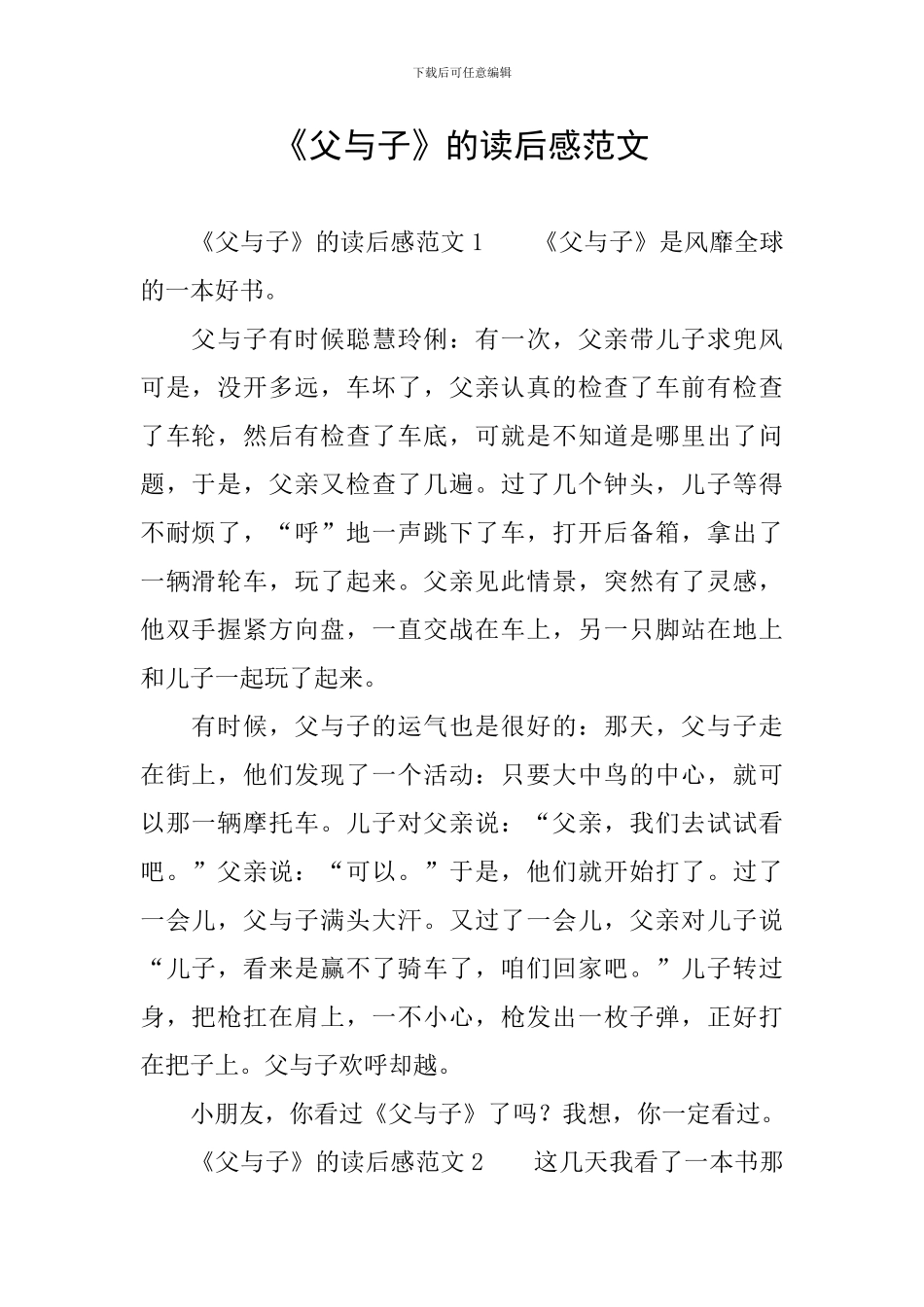 下载后可任意编辑

《父与子》的读后感范文

《父与子》的读后感范文 1　　《父与子》是风靡全球的一本好书。

父与子有时候聪慧玲俐：有一次，父亲带儿子求兜风可是，没开多远，车坏了，父亲认真的检查了车前有检查了车轮，然后有检查了车底，可就是不知道是哪里出了问题，于是，父亲又检查了几遍。过了几个钟头，儿子等得不耐烦了，“呼”地一声跳下了车，打开后备箱，拿出了一辆滑轮车，玩了起来。父亲见此情景，突然有了灵感，他双手握紧方向盘，一直交战在车上，另一只脚站在地上和儿子一起玩了起来。

有时候，父与子的运气也是很好的：那天，父与子走在街上，他们发现了一个活动：只要大中鸟的中心，就可以那一辆摩托车。儿子对父亲说：“父亲，我们去试试看吧。”父亲说：“可以。”于是，他们就开始打了。过了一会儿，父与子满头大汗。又过了一会儿，父亲对儿子说“儿子，看来是赢不了骑车了，咱们回家吧。”儿子转过身，把枪扛在肩上，一不小心，枪发出一枚子弹，正好打在把子上。父与子欢呼却越。

小朋友，你看过《父与子》了吗？我想，你一定看过。

《父与子》的读后感范文 2　　这几天我看了一本书那